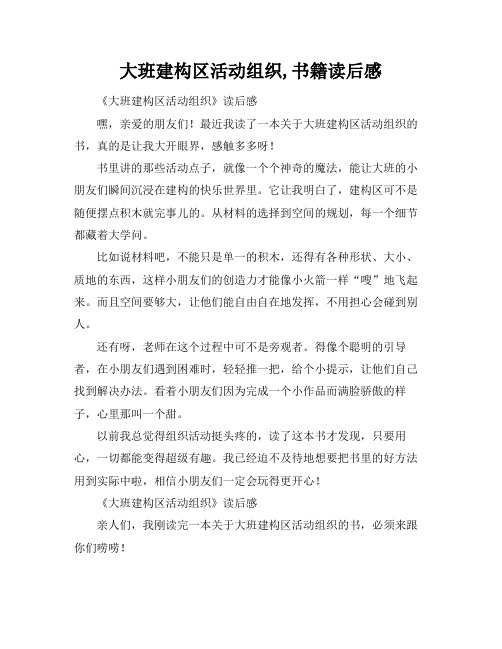 大班建构区活动组织,书籍读后感

《大班建构区活动组织》读后感

嘿，亲爱的朋友们！最近我读了一本关于大班建构区活动组织的书，真的是让我大开眼界，感触多多呀！

书里讲的那些活动点子，就像一个个神奇的魔法，能让大班的小朋友们瞬间沉浸在建构的快乐世界里。它让我明白了，建构区可不是随便摆点积木就完事儿的。从材料的选择到空间的规划，每一个细节都藏着大学问。

比如说材料吧，不能只是单一的积木，还得有各种形状、大小、质地的东西，这样小朋友们的创造力才能像小火箭一样“嗖”地飞起来。而且空间要够大，让他们能自由自在地发挥，不用担心会碰到别人。

还有呀，老师在这个过程中可不是旁观者。得像个聪明的引导者，在小朋友们遇到困难时，轻轻推一把，给个小提示，让他们自己找到解决办法。看着小朋友们因为完成一个小作品而满脸骄傲的样子，心里那叫一个甜。

以前我总觉得组织活动挺头疼的，读了这本书才发现，只要用心，一切都能变得超级有趣。我已经迫不及待地想要把书里的好方法用到实际中啦，相信小朋友们一定会玩得更开心！

《大班建构区活动组织》读后感

亲人们，我刚读完一本关于大班建构区活动组织的书，必须来跟你们唠唠！